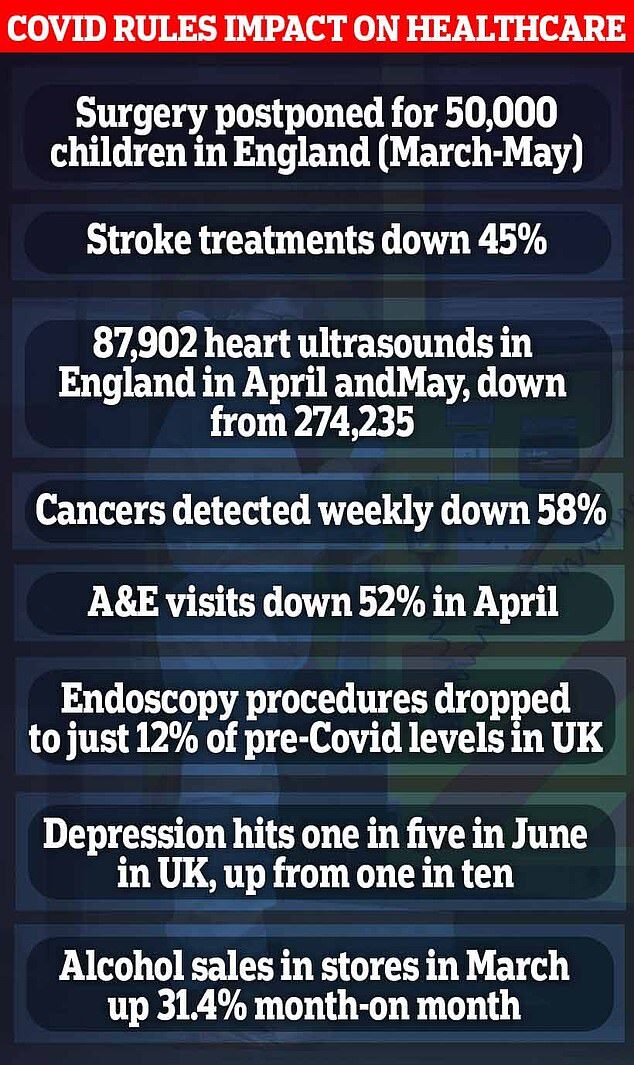 COVID RULES IMPACT ON HEALTHCARE

Surgery postponed for 50,000 children in England (March-May)

Stroke treatments down 45%

87,902 heart ultrasounds in England in April andMay, down from 274,235

Cancers detected weekly down 58%

A&E visits down 52% in April

Endoscopy procedures dropped to just 12% of pre-Covid levels in UK

Depression hits one in five in June in UK, up from one in ten

Alcohol sales in stores in March up 31.4% month-on month